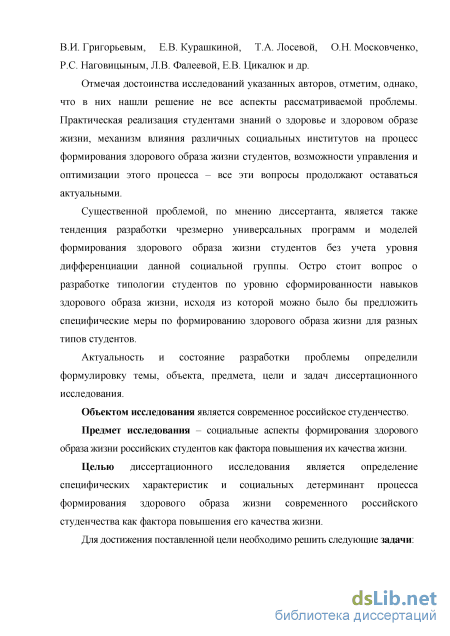 В.И. Григорьевым, Е.В. Курашкиной, Т.А. Лосевой, О.Н. Московченко, Р.С. Наговицыным, Л.В. Фалеевой, Е.В. Цикалюк и др.

Отмечая достоинства исследований указанных авторов, отметим, однако, что в них нашли решение не все аспекты рассматриваемой проблемы. Практическая реализация студентами знаний о здоровье и здоровом образе жизни, механизм влияния различных социальных институтов на процесс формирования здорового образа жизни студентов, возможности управления и оптимизации этого процесса – все эти вопросы продолжают оставаться актуальными.

Существенной проблемой, по мнению диссертанта, является также тенденция разработки чрезмерно универсальных программ и моделей формирования здорового образа жизни студентов без учета уровня дифференциации данной социальной группы. Остро стоит вопрос о разработке типологии студентов по уровню сформированности навыков здорового образа жизни, исходя из которой можно было бы предложить специфические меры по формированию здорового образа жизни для разных типов студентов.

Актуальность и состояние разработки проблемы определили формулировку темы, объекта, предмета, цели и задач диссертационного исследования.

Объектом исследования является современное российское студенчество.

Предмет исследования – социальные аспекты формирования здорового образа жизни российских студентов как фактора повышения их качества жизни.

Целью диссертационного исследования является определение специфических характеристик и социальных детерминант процесса формирования здорового образа жизни современного российского студенчества как фактора повышения его качества жизни.

Для достижения поставленной цели необходимо решить следующие задачи:

dsLib.net
библиотека диссертаций